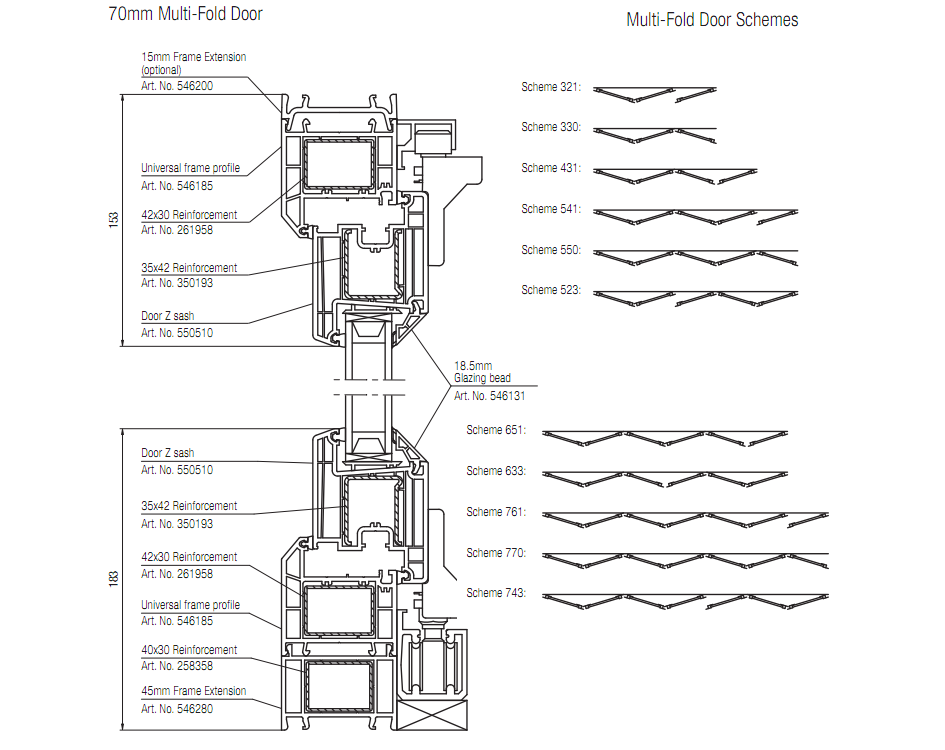 70mm Multi-Fold Door

15mm Frame Extension (optional)
Art. No. 546200

Universal frame profile
Art. No. 546185

42x30 Reinforcement
Art. No. 261958

35x42 Reinforcement
Art. No. 350193

Door Z sash
Art. No. 550510

153

18.5mm
Glazing bead
Art. No. 546131

Door Z sash
Art. No. 550510

35x42 Reinforcement
Art. No. 350193

42x30 Reinforcement
Art. No. 261958

Universal frame profile
Art. No. 546185

40x30 Reinforcement
Art. No. 258358

45mm Frame Extension
Art. No. 546280

183

Multi-Fold Door Schemes

Scheme 321:

Scheme 330:

Scheme 431:

Scheme 541:

Scheme 550:

Scheme 523:

Scheme 651:

Scheme 633:

Scheme 761:

Scheme 770:

Scheme 743: